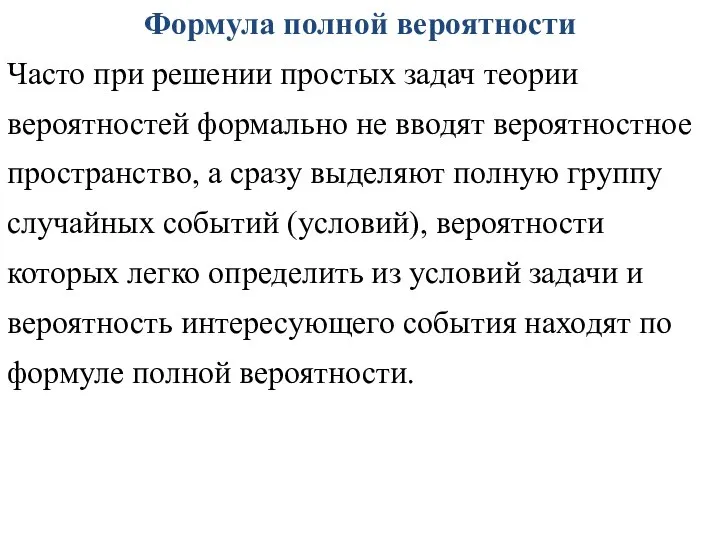 Формула полной вероятности

Часто при решении простых задач теории вероятностей формально не вводят вероятностное пространство, а сразу выделяют полную группу случайных событий (условий), вероятности которых легко определить из условий задачи и вероятность интересующего события находят по формуле полной вероятности.